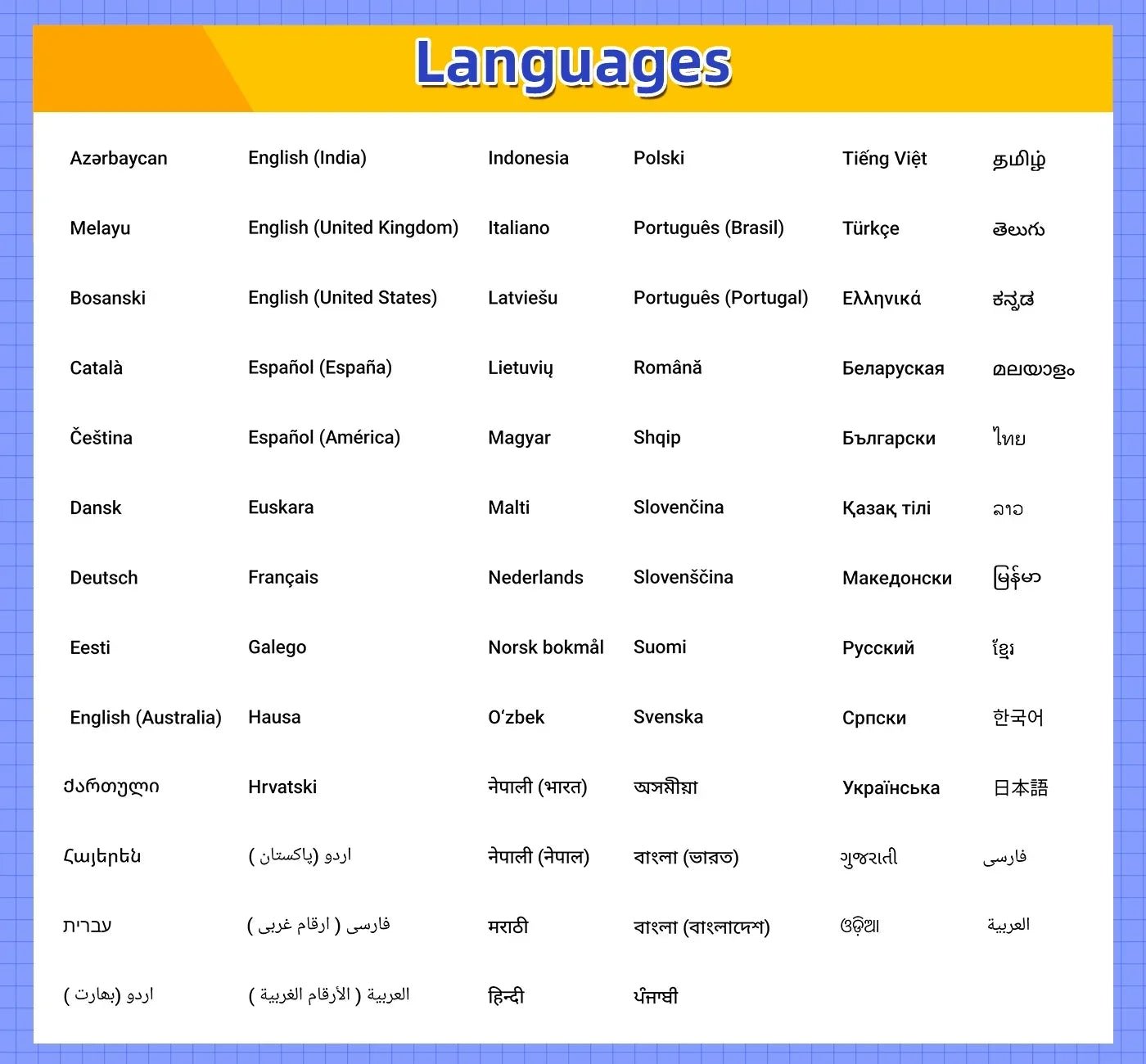 Languages

Azərbaycan
Melayu
Bosanski
Català
Čeština
Dansk
Deutsch
Eesti
English (Australia)
ქართული
Հայերեն
עברית
اردو (بھارت)

English (India)
English (United Kingdom)
English (United States)
Español (España)
Español (América)
Euskara
Français
Galego
Hausa
Hrvatski
اردو (پاکستان)
فارسی ( ارقام غربی )
العربية ( الأرقام الغربية )

Indonesia
Italiano
Latviešu
Lietuvių
Magyar
Malti
Nederlands
Norsk bokmål
O'zbek
नेपाली (भारत)
नेपाली (नेपाल)
मराठी
हिन्दी

Polski
Português (Brasil)
Português (Portugal)
Română
Shqip
Slovenčina
Slovenščina
Suomi
Svenska
অসমীয়া
বাংলা (ভারত)
বাংলা (বাংলাদেশ)
ਪੰਜਾਬੀ

Tiếng Việt
Türkçe
Ελληνικά
Беларуская
Български
Қазақ тілі
Македонски
Русский
Српски
Українська
ગુજરાતી
ଓଡ଼ିଆ

தமிழ்
తెలుగు
ಕನ್ನಡ
മലയാളം
ไทย
ລາວ
မြန်မာ
ខ្មែរ
한국어
日本語
فارسی
العربية